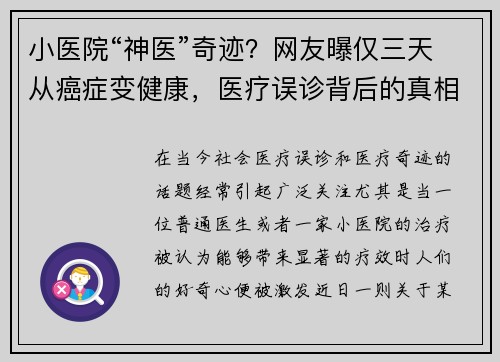 小医院“神医”奇迹？网友曝仅三天从癌症变健康，医疗误诊背后的真相

在当今社会医疗误诊和医疗奇迹的话题经常引起广泛关注尤其是当一位普通医生或者一家小医院的治疗被认为能够带来显著的疗效时人们的好奇心便被激发近日一则关于某